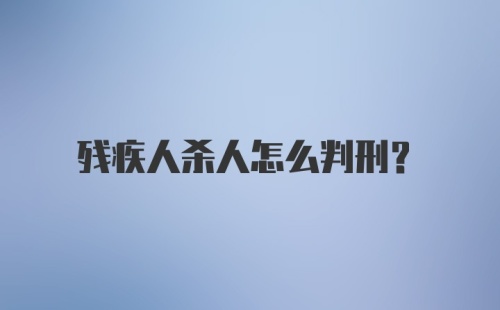 残疾人杀人怎么判刑?